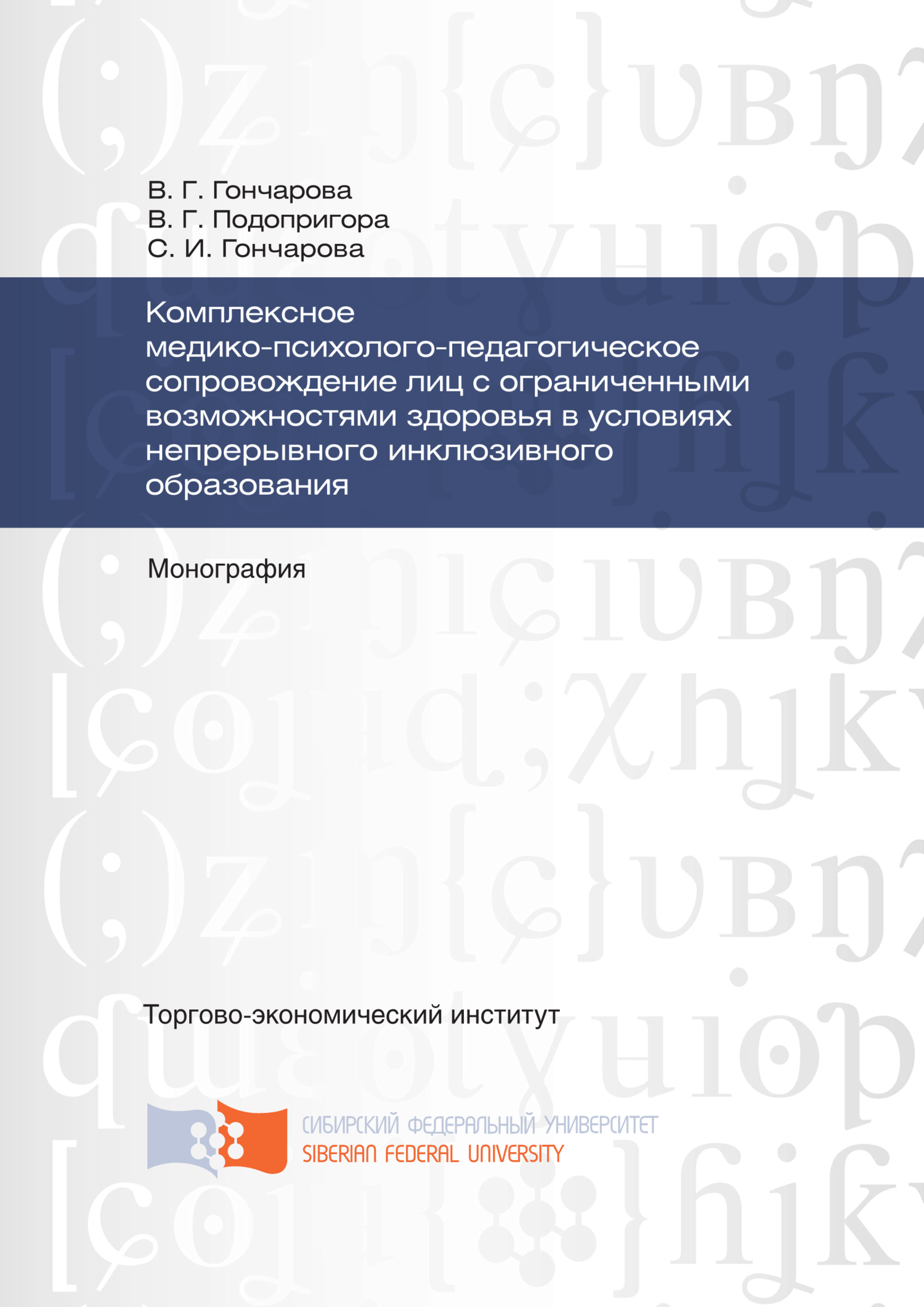 В. Г. Гончарова
В. Г. Подопригора
С. И. Гончарова

Комплексное медико-психолого-педагогическое сопровождение лиц с ограниченными возможностями здоровья в условиях непрерывного инклюзивного образования

Монография

Торгово-экономический институт

СИБИРСКИЙ ФЕДЕРАЛЬНЫЙ УНИВЕРСИТЕТ
SIBERIAN FEDERAL UNIVERSITY